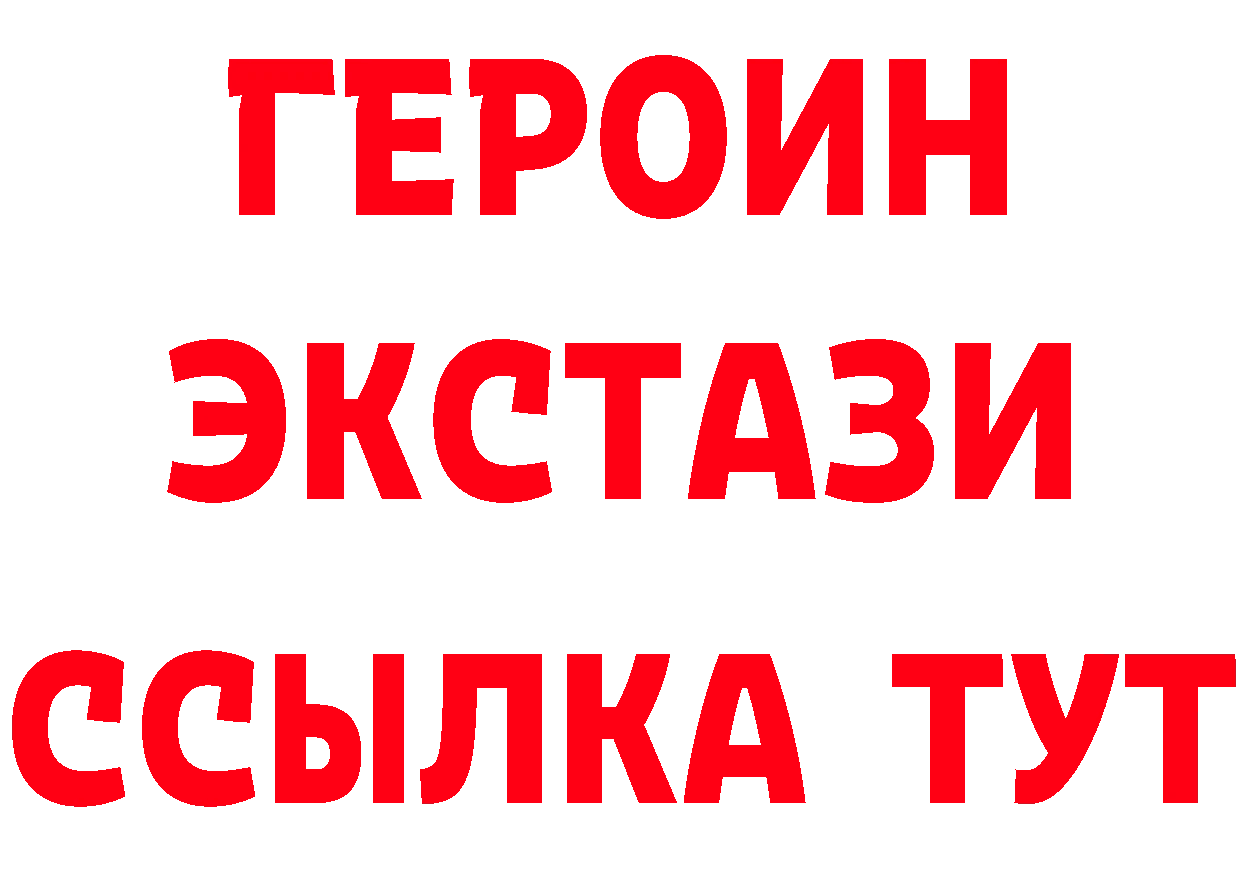 ГЕРОИН
ЭКСТАЗИ
ССЫЛКА ТУТ